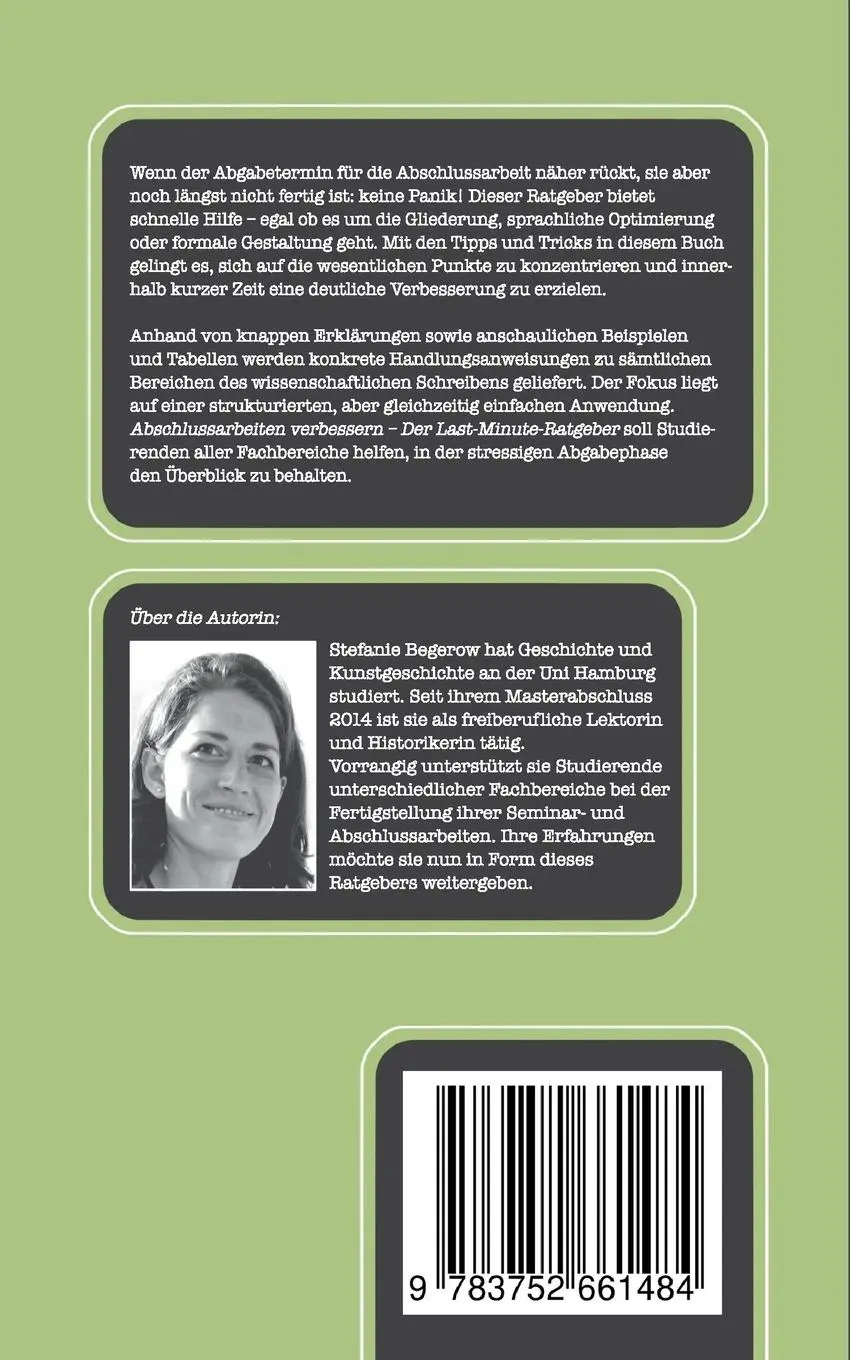 Wenn der Abgabetermin für die Abschlussarbeit näher rückt, sie aber noch längst nicht fertig ist: keine Panik! Dieser Ratgeber bietet schnelle Hilfe – egal ob es um die Gliederung, sprachliche Optimierung oder formale Gestaltung geht. Mit den Tipps und Tricks in diesem Buch gelingt es, sich auf die wesentlichen Punkte zu konzentrieren und innerhalb kurzer Zeit eine deutliche Verbesserung zu erzielen.

Anhand von knappen Erklärungen sowie anschaulichen Beispielen und Tabellen werden konkrete Handlungsanweisungen zu sämtlichen Bereichen des wissenschaftlichen Schreibens geliefert. Der Fokus liegt auf einer strukturierten, aber gleichzeitig einfachen Anwendung. Abschlussarbeiten verbessern – Der Last-Minute-Ratgeber soll Studierenden aller Fachbereiche helfen, in der stressigen Abgabephase den Überblick zu behalten.

Über die Autorin:

Stefanie Begerow hat Geschichte und Kunstgeschichte an der Uni Hamburg studiert. Seit ihrem Masterabschluss 2014 ist sie als freiberufliche Lektorin und Historikerin tätig.
Vorrangig unterstützt sie Studierende unterschiedlicher Fachbereiche bei der Fertigstellung ihrer Seminar- und Abschlussarbeiten. Ihre Erfahrungen möchte sie nun in Form dieses Ratgebers weitergeben.

9 783752 661484